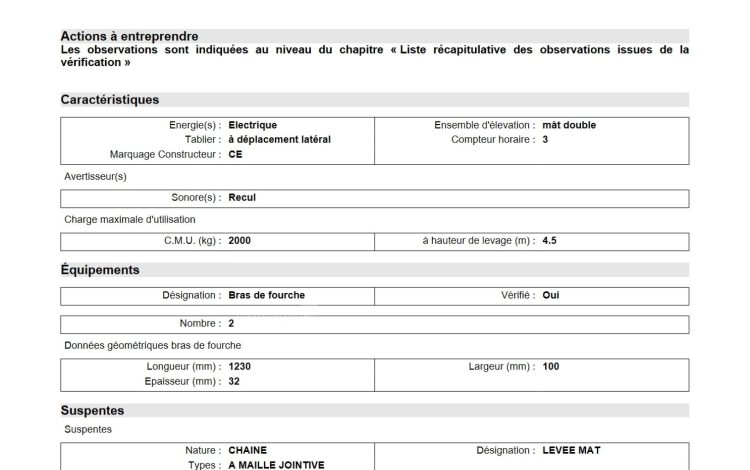 Actions à entreprendre
Les observations sont indiquées au niveau du chapitre « Liste récapitulative des observations issues de la vérification »

Caractéristiques

Energie(s) : Electrique
Tablier : à déplacement latéral
Marquage Constructeur : CE

Ensemble d'élevation : mât double
Compteur horaire : 3

Avertisseur(s)

Sonore(s) : Recul

Charge maximale d'utilisation

C.M.U. (kg) : 2000

à hauteur de levage (m) : 4.5

Équipements

Désignation : Bras de fourche

Vérifié : Oui

Nombre : 2

Données géométriques bras de fourche

Longueur (mm) : 1230
Epaisseur (mm) : 32

Largeur (mm) : 100

Suspentes

Suspentes

Nature : CHAINE
Types : A MAILLE JOINTIVE

Désignation : LEVEE MAT